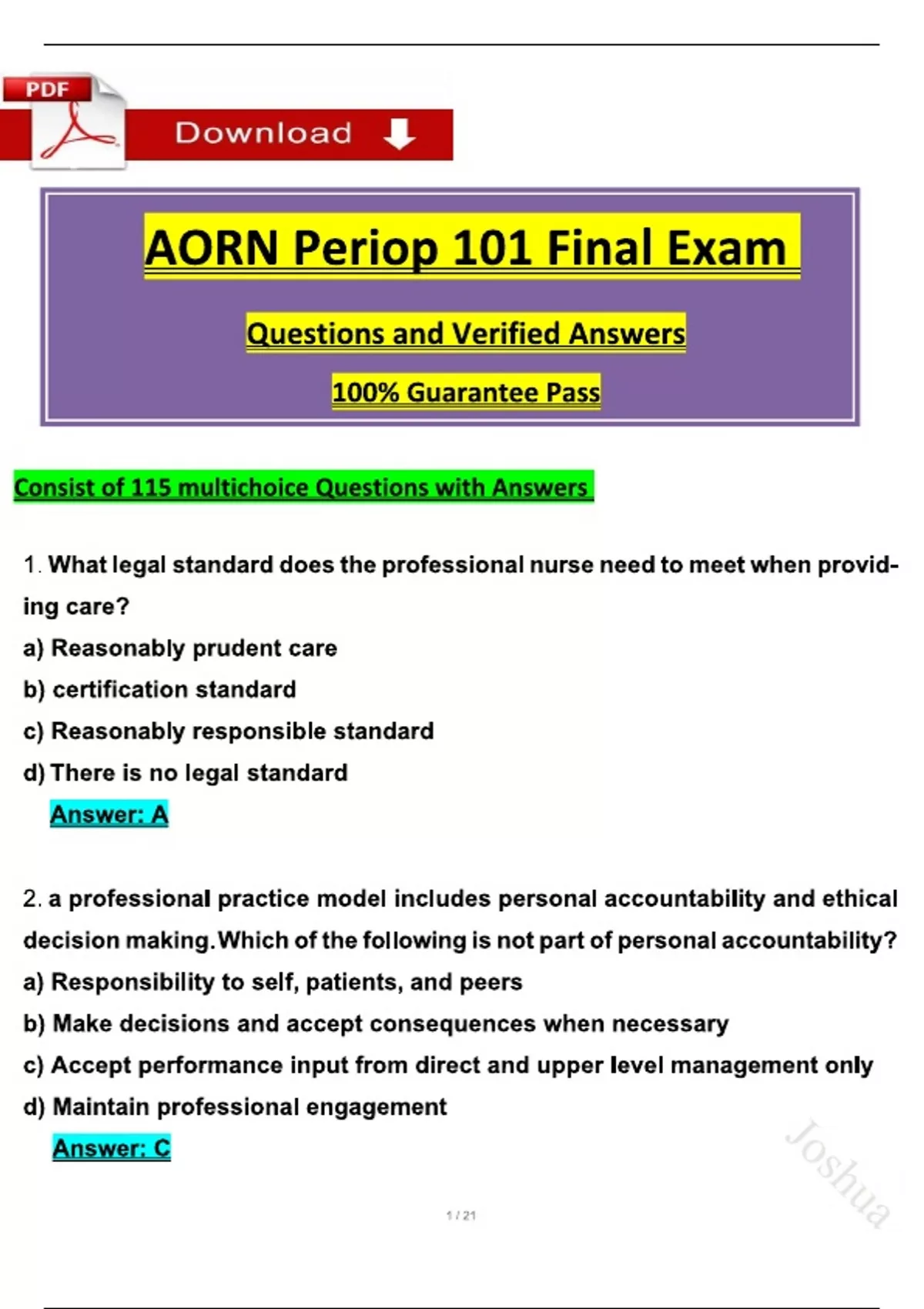 PDF

Download

AORN Periop 101 Final Exam

Questions and Verified Answers

100% Guarantee Pass

Consist of 115 multichoice Questions with Answers

1. What legal standard does the professional nurse need to meet when providing care?
a) Reasonably prudent care
b) certification standard
c) Reasonably responsible standard
d) There is no legal standard
Answer: A

2. a professional practice model includes personal accountability and ethical decision making.Which of the following is not part of personal accountability?
a) Responsibility to self, patients, and peers
b) Make decisions and accept consequences when necessary
c) Accept performance input from direct and upper level management only
d) Maintain professional engagement
Answer: C

Joshua

1 / 21